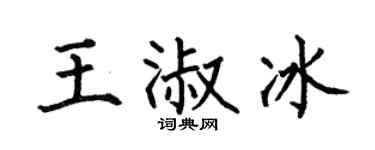 王淑冰
词典网